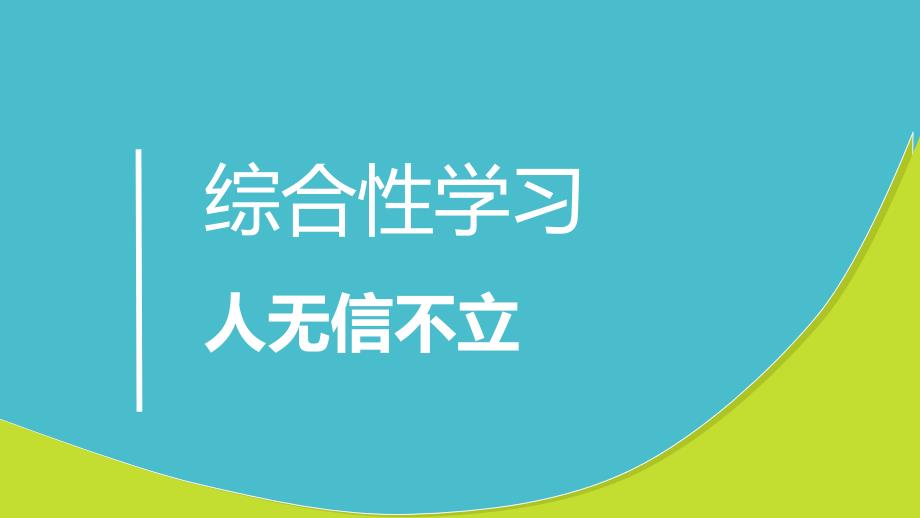 综合性学习

人无信不立